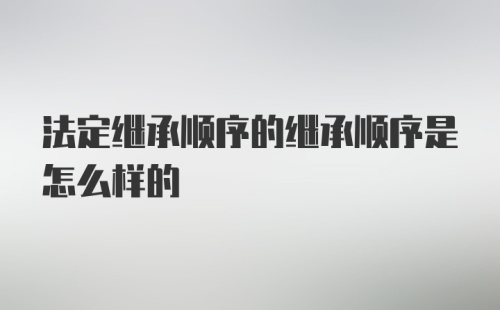 法定继承顺序的继承顺序是怎么样的